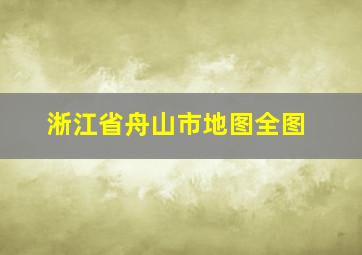 浙江省舟山市地图全图